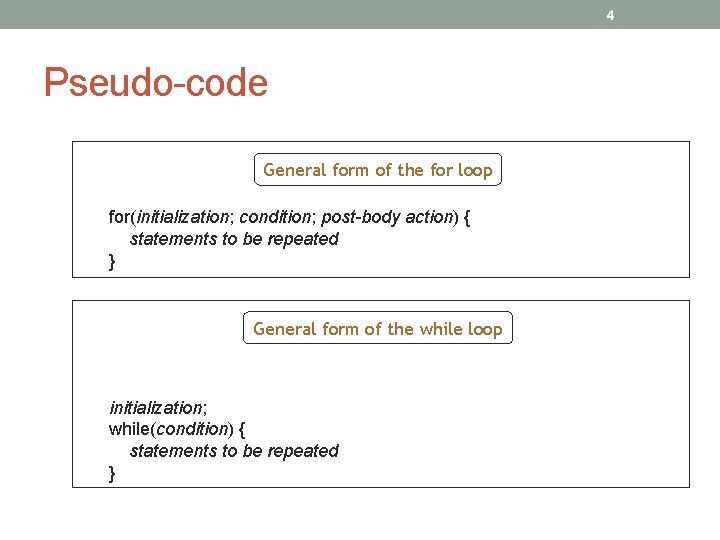 4

Pseudo-code

General form of the for loop

for(initialization; condition; post-body action) {
statements to be repeated
}

General form of the while loop

initialization;
while(condition) {
statements to be repeated
}